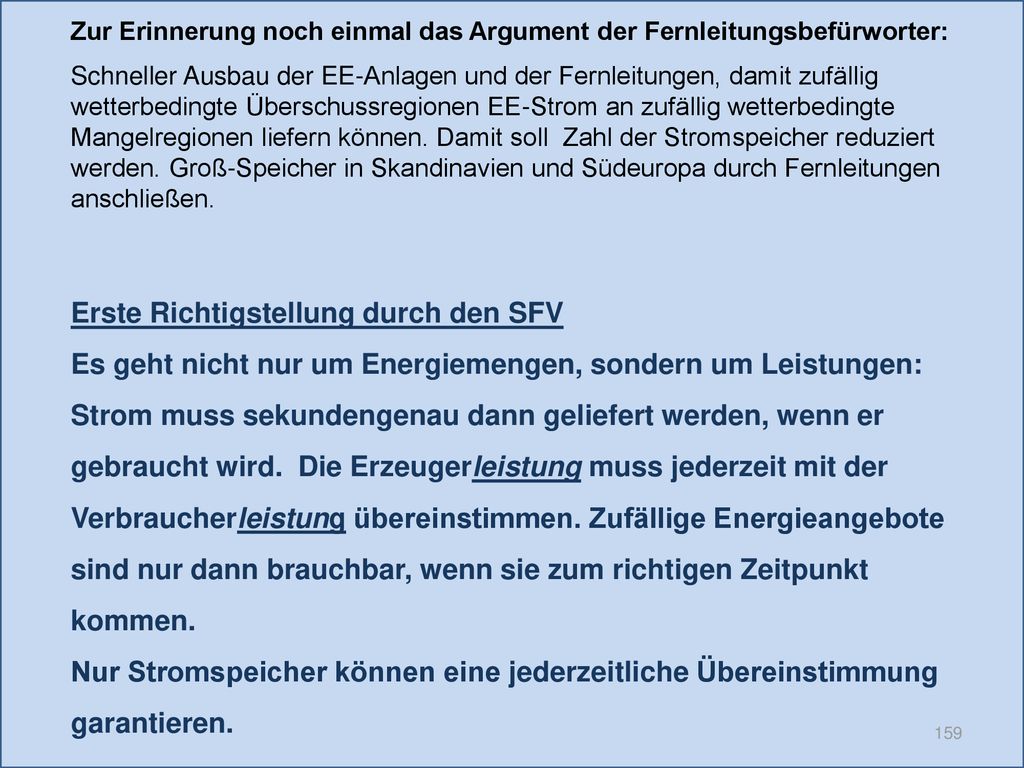 Zur Erinnerung noch einmal das Argument der Fernleitungsbefürworter:

Schneller Ausbau der EE-Anlagen und der Fernleitungen, damit zufällig wetterbedingte Überschussregionen EE-Strom an zufällig wetterbedingte Mangelregionen liefern können. Damit soll Zahl der Stromspeicher reduziert werden. Groß-Speicher in Skandinavien und Südeuropa durch Fernleitungen anschließen.

Erste Richtigstellung durch den SFV

Es geht nicht nur um Energiemengen, sondern um Leistungen: Strom muss sekundengenau dann geliefert werden, wenn er gebraucht wird. Die Erzeugerleistung muss jederzeit mit der Verbraucherleistung übereinstimmen. Zufällige Energieangebote sind nur dann brauchbar, wenn sie zum richtigen Zeitpunkt kommen.

Nur Stromspeicher können eine jederzeitliche Übereinstimmung garantieren.

159